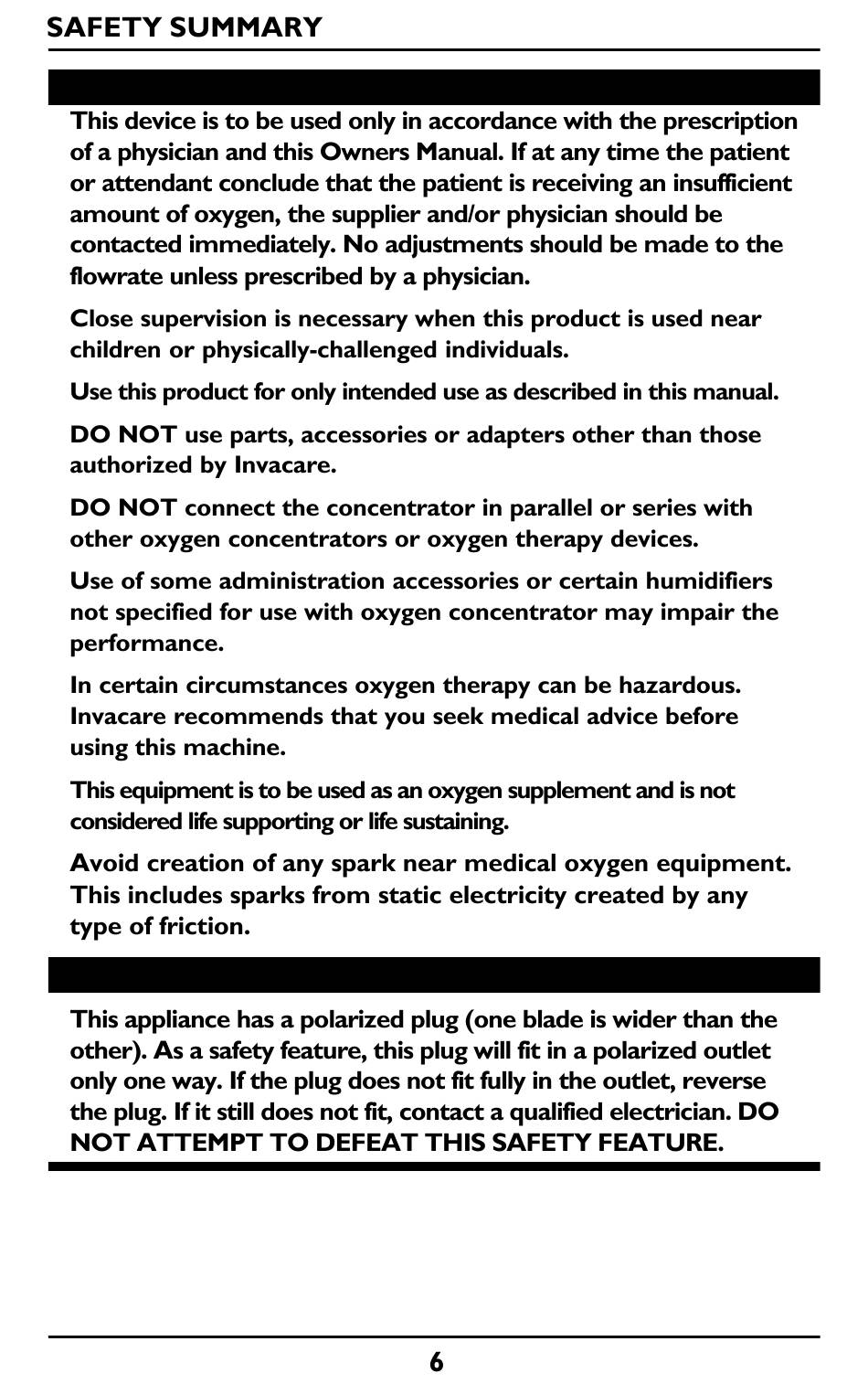 SAFETY SUMMARY

This device is to be used only in accordance with the prescription of a physician and this Owners Manual. If at any time the patient or attendant conclude that the patient is receiving an insufficient amount of oxygen, the supplier and/or physician should be contacted immediately. No adjustments should be made to the flowrate unless prescribed by a physician.

Close supervision is necessary when this product is used near children or physically-challenged individuals.

Use this product for only intended use as described in this manual.

DO NOT use parts, accessories or adapters other than those authorized by Invacare.

DO NOT connect the concentrator in parallel or series with other oxygen concentrators or oxygen therapy devices.

Use of some administration accessories or certain humidifiers not specified for use with oxygen concentrator may impair the performance.

In certain circumstances oxygen therapy can be hazardous. Invacare recommends that you seek medical advice before using this machine.

This equipment is to be used as an oxygen supplement and is not considered life supporting or life sustaining.

Avoid creation of any spark near medical oxygen equipment. This includes sparks from static electricity created by any type of friction.

This appliance has a polarized plug (one blade is wider than the other). As a safety feature, this plug will fit in a polarized outlet only one way. If the plug does not fit fully in the outlet, reverse the plug. If it still does not fit, contact a qualified electrician. DO NOT ATTEMPT TO DEFEAT THIS SAFETY FEATURE.

6